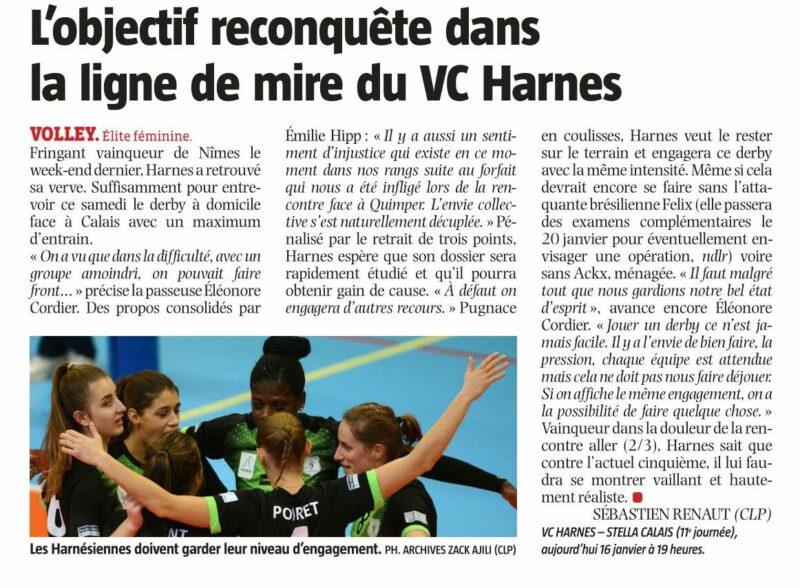 L'objectif reconquête dans la ligne de mire du VC Harnes

VOLLEY. Élite féminine.
Fringant vainqueur de Nîmes le week-end dernier, Harnes a retrouvé sa verve. Suffisamment pour entrevoir ce samedi le derby à domicile face à Calais avec un maximum d'entrain.
« On a vu que dans la difficulté, avec un groupe amoindri, on pouvait faire front… » précise la passeuse Éléonore Cordier. Des propos consolidés par Émilie Hipp : « Il y a aussi un sentiment d'injustice qui existe en ce moment dans nos rangs suite au forfait qui nous a été infligé lors de la rencontre face à Quimper. L'envie collective s'est naturellement décuplée. » Pénalisé par le retrait de trois points, Harnes espère que son dossier sera rapidement étudié et qu'il pourra obtenir gain de cause. « À défaut on engagera d'autres recours. » Pugnace en coulisses, Harnes veut le rester sur le terrain et engagera ce derby avec la même intensité. Même si cela devrait encore se faire sans l'attaquante brésilienne Felix (elle passera des examens complémentaires le 20 janvier pour éventuellement envisager une opération, ndlr) voire sans Ackx, ménagée. « Il faut malgré tout que nous gardions notre bel état d'esprit », avance encore Éléonore Cordier. « Jouer un derby ce n'est jamais facile. Il y a l'envie de bien faire, la pression, chaque équipe est attendue mais cela ne doit pas nous faire déjouer. Si on affiche le même engagement, on a la possibilité de faire quelque chose. »
Vainqueur dans la douleur de la rencontre aller (2/3), Harnes sait que contre l'actuel cinquième, il lui faudra se montrer vaillant et hautement réaliste.
SÉBASTIEN RENAUT (CLP)

VC HARNES – STELLA CALAIS (11e journée), aujourd'hui 16 janvier à 19 heures.

POIRET

Les Harnésiennes doivent garder leur niveau d'engagement. PH. ARCHIVES ZACK AJILI (CLP)